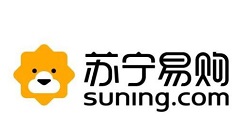 苏宁易购
suning.com